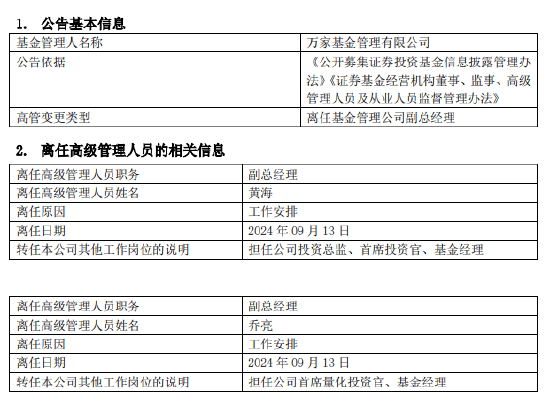 1. 公告基本信息

| 基金管理人名称 | 万家基金管理有限公司 |
|---|---|
| 公告依据 | 《公开募集证券投资基金信息披露管理办法》《证券基金经营机构董事、监事、高级管理人员及从业人员监督管理办法》 |
| 高管变更类型 | 离任基金管理公司副总经理 |

2. 离任高级管理人员的相关信息

| 离任高级管理人员职务 | 副总经理 |
|---|---|
| 离任高级管理人员姓名 | 黄海 |
| 离任原因 | 工作安排 |
| 离任日期 | 2024 年 09 月 13 日 |
| 转任本公司其他工作岗位的说明 | 担任公司投资总监、首席投资官、基金经理 |

| 离任高级管理人员职务 | 副总经理 |
|---|---|
| 离任高级管理人员姓名 | 乔亮 |
| 离任原因 | 工作安排 |
| 离任日期 | 2024 年 09 月 13 日 |
| 转任本公司其他工作岗位的说明 | 担任公司首席量化投资官、基金经理 |